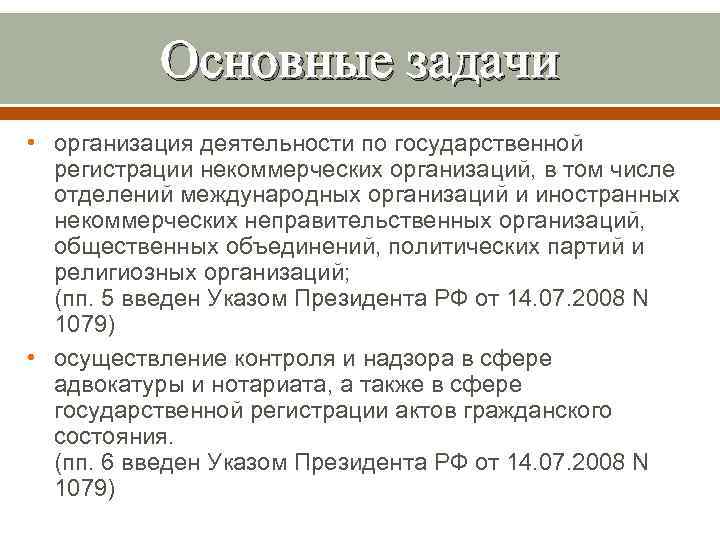 Основные задачи

• организация деятельности по государственной регистрации некоммерческих организаций, в том числе отделений международных организаций и иностранных некоммерческих неправительственных организаций, общественных объединений, политических партий и религиозных организаций;
(пп. 5 введен Указом Президента РФ от 14.07.2008 N 1079)

• осуществление контроля и надзора в сфере адвокатуры и нотариата, а также в сфере государственной регистрации актов гражданского состояния.
(пп. 6 введен Указом Президента РФ от 14.07.2008 N 1079)